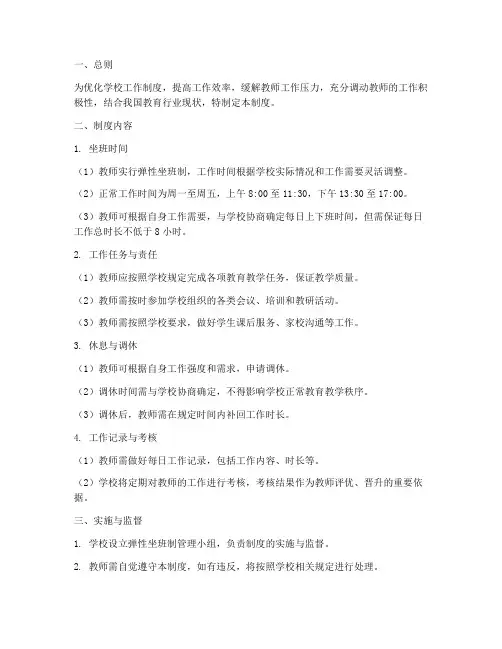 一、总则

为优化学校工作制度，提高工作效率，缓解教师工作压力，充分调动教师的工作积极性，结合我国教育行业现状，特制定本制度。

二、制度内容

1. 坐班时间

（1）教师实行弹性坐班制，工作时间根据学校实际情况和工作需要灵活调整。

（2）正常工作时间为周一至周五，上午 8:00 至 11:30，下午 13:30 至 17:00。

（3）教师可根据自身工作需要，与学校协商确定每日上下班时间，但需保证每日工作总时长不低于 8 小时。

2. 工作任务与责任

（1）教师应按照学校规定完成各项教育教学任务，保证教学质量。

（2）教师需按时参加学校组织的各类会议、培训和教研活动。

（3）教师需按照学校要求，做好学生课后服务、家校沟通等工作。

3. 休息与调休

（1）教师可根据自身工作强度和需求，申请调休。

（2）调休时间需与学校协商确定，不得影响学校正常教育教学秩序。

（3）调休后，教师需在规定时间内补回工作时长。

4. 工作记录与考核

（1）教师需做好每日工作记录，包括工作内容、时长等。

（2）学校将定期对教师的工作进行考核，考核结果作为教师评优、晋升的重要依据。

三、实施与监督

1. 学校设立弹性坐班制管理小组，负责制度的实施与监督。

2. 教师需自觉遵守本制度，如有违反，将按照学校相关规定进行处理。